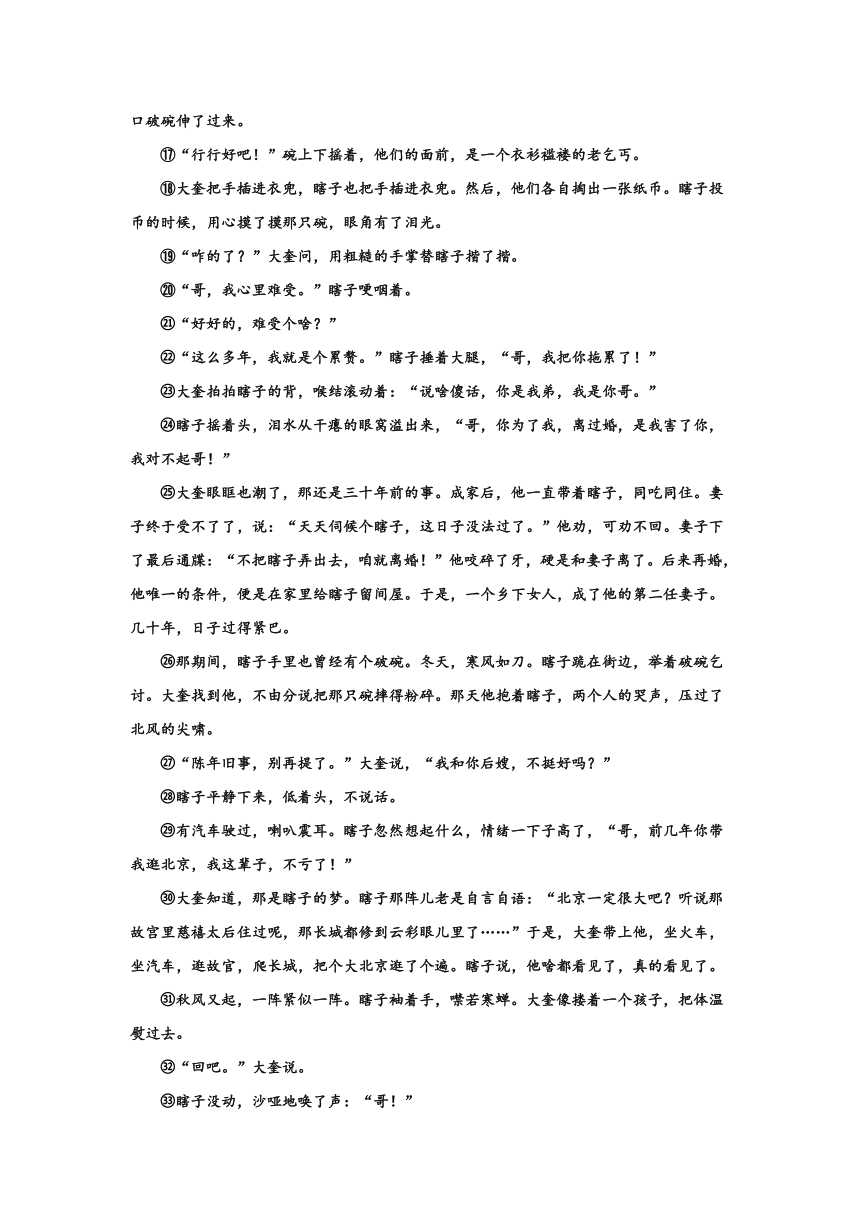 口破碗伸了过来。

⑰“行行好吧！”碗上下摇着，他们的面前，是一个衣衫褴褛的老乞丐。

⑱大奎把手插进衣兜，瞎子也把手插进衣兜。然后，他们各自掏出一张纸币。瞎子投币的时候，用心摸了摸那只碗，眼角有了泪光。

⑲“咋的了？”大奎问，用粗糙的手掌替瞎子揩了揩。

⑳“哥，我心里难受。”瞎子哽咽着。

㉑“好好的，难受个啥？”

㉒“这么多年，我就是个累赘。”瞎子捶着大腿，“哥，我把你拖累了！”

㉓大奎拍拍瞎子的背，喉结滚动着：“说啥傻话，你是我弟，我是你哥。”

㉔瞎子摇着头，泪水从干瘪的眼窝溢出来，“哥，你为了我，离过婚，是我害了你，我对不起哥！”

㉕大奎眼眶也潮了，那还是三十年前的事。成家后，他一直带着瞎子，同吃同住。妻子终于受不了了，说：“天天伺候个瞎子，这日子没法过了。”他劝，可劝不回。妻子下了最后通牒：“不把瞎子弄出去，咱就离婚！”他咬碎了牙，硬是和妻子离了。后来再婚，他唯一的条件，便是在家里给瞎子留间屋。于是，一个乡下女人，成了他的第二任妻子。几十年，日子过得紧巴。

㉖那期间，瞎子手里也曾经有个破碗。冬天，寒风如刀。瞎子跪在街边，举着破碗乞讨。大奎找到他，不由分说把那只碗摔得粉碎。那天他抱着瞎子，两个人的哭声，压过了北风的尖啸。

㉗“陈年旧事，别再提了。”大奎说，“我和你后嫂，不挺好吗？”

㉘瞎子平静下来，低着头，不说话。

㉙有汽车驶过，喇叭震耳。瞎子忽然想起什么，情绪一下子高了，“哥，前几年你带我逛北京，我这辈子，不亏了！”

㉚大奎知道，那是瞎子的梦。瞎子那阵儿老是自言自语：“北京一定很大吧？听说那故宫里慈禧太后住过呢，那长城都修到云彩眼儿里了……”于是，大奎带上他，坐火车，坐汽车，逛故宫，爬长城，把个大北京逛了个遍。瞎子说，他啥都看见了，真的看见了。

㉛秋风又起，一阵紧似一阵。瞎子袖着手，噤若寒蝉。大奎像搂着一个孩子，把体温熨过去。

㉜“回吧。”大奎说。

㉝瞎子没动，沙哑地唤了声：“哥！”